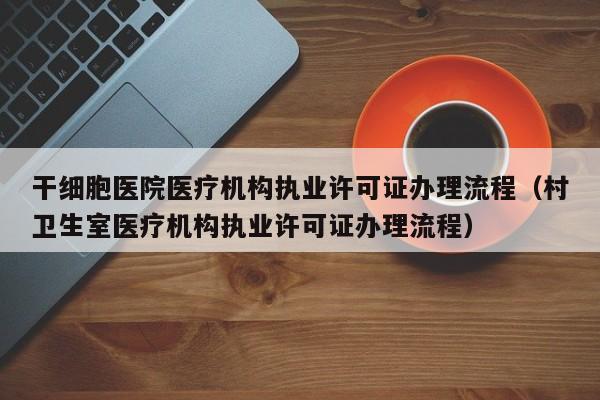 干细胞医院医疗机构执业许可证办理流程（村卫生室医疗机构执业许可证办理流程）